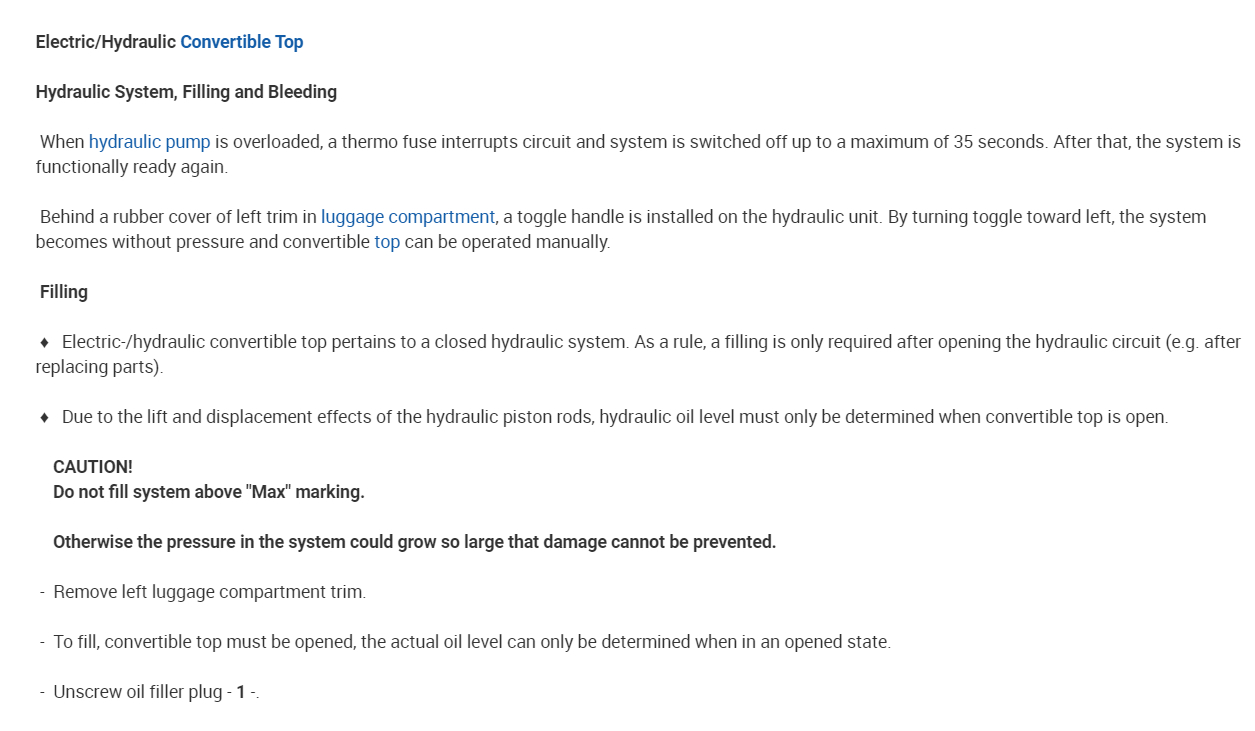 Electric/Hydraulic Convertible Top

Hydraulic System, Filling and Bleeding

When hydraulic pump is overloaded, a thermo fuse interrupts circuit and system is switched off up to a maximum of 35 seconds. After that, the system is functionally ready again.

Behind a rubber cover of left trim in luggage compartment, a toggle handle is installed on the hydraulic unit. By turning toggle toward left, the system becomes without pressure and convertible top can be operated manually.

Filling

♦ Electric-/hydraulic convertible top pertains to a closed hydraulic system. As a rule, a filling is only required after opening the hydraulic circuit (e.g. after replacing parts).

♦ Due to the lift and displacement effects of the hydraulic piston rods, hydraulic oil level must only be determined when convertible top is open.

CAUTION!
Do not fill system above "Max" marking.

Otherwise the pressure in the system could grow so large that damage cannot be prevented.

- Remove left luggage compartment trim.

- To fill, convertible top must be opened, the actual oil level can only be determined when in an opened state.

- Unscrew oil filler plug - 1 -.